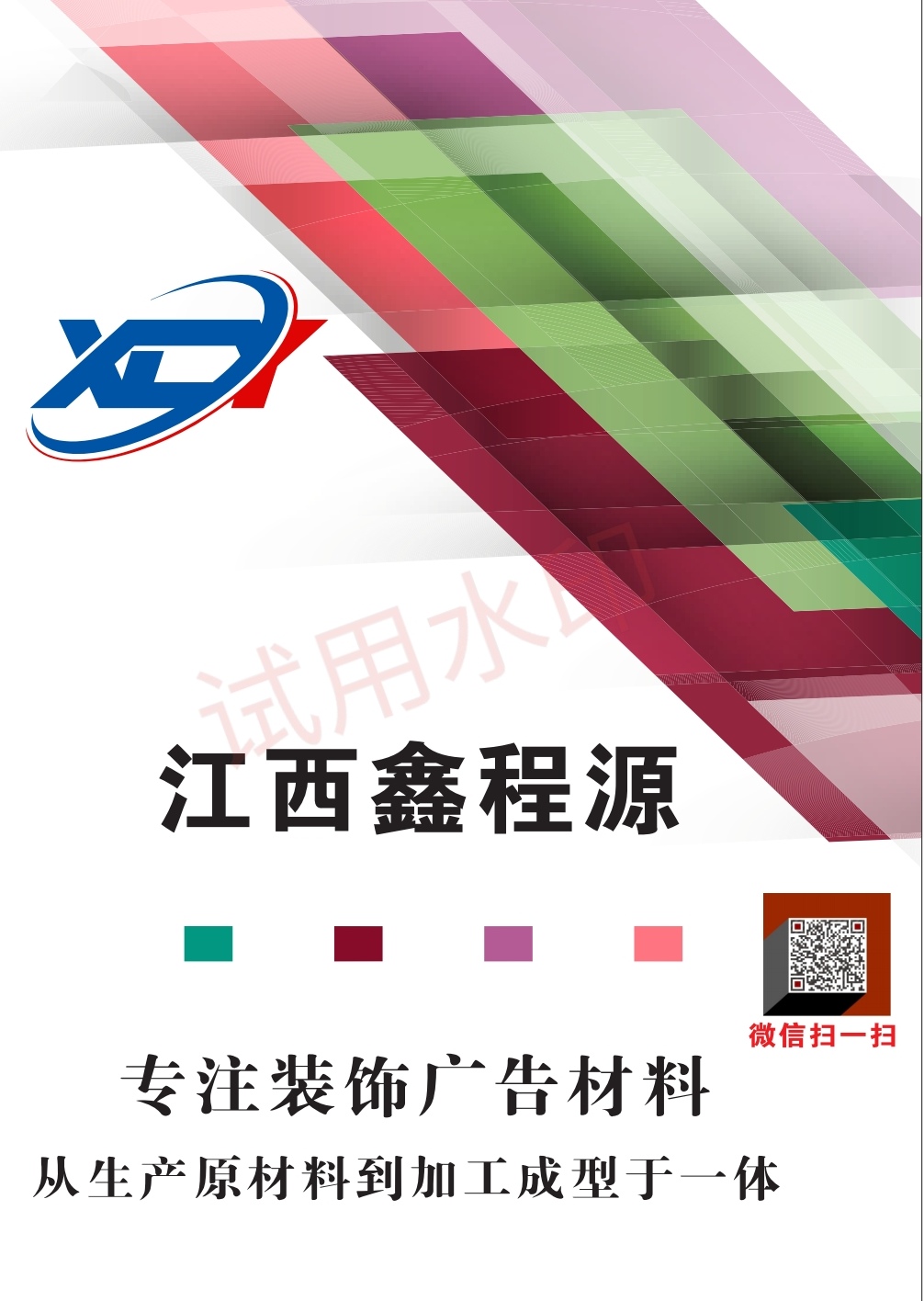 XCY

试用水印

江西鑫程源

微信扫一扫

专注装饰广告材料

从生产原材料到加工成型于一体